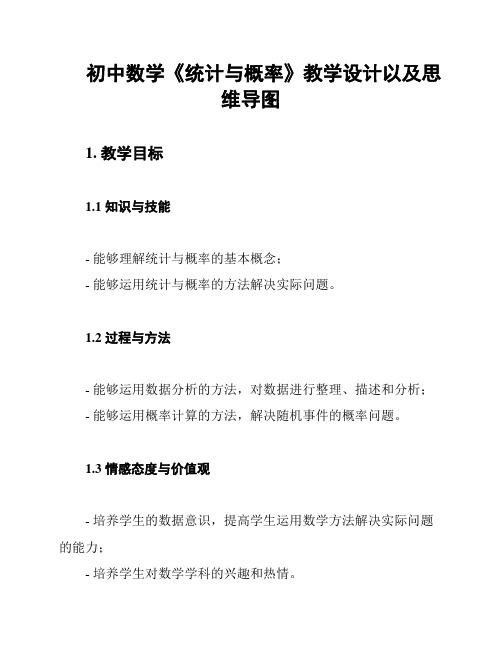 初中数学《统计与概率》教学设计以及思维导图

1. 教学目标

1.1 知识与技能

- 能够理解统计与概率的基本概念；
- 能够运用统计与概率的方法解决实际问题。

1.2 过程与方法

- 能够运用数据分析的方法，对数据进行整理、描述和分析；
- 能够运用概率计算的方法，解决随机事件的概率问题。

1.3 情感态度与价值观

- 培养学生的数据意识，提高学生运用数学方法解决实际问题的能力；
- 培养学生对数学学科的兴趣和热情。